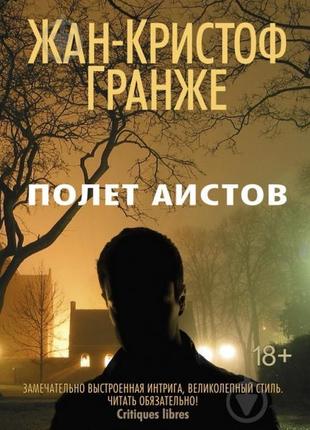 ЖАН-КРИСТОФ ГРАНЖЕ

ПОЛЕТ АИСТОВ

18+

ЗАМЕЧАТЕЛЬНО ВЫСТРОЕННАЯ ИНТРИГА, ВЕЛИКОЛЕПНЫЙ СТИЛЬ. ЧИТАТЬ ОБЯЗАТЕЛЬНО!
Critiques libres